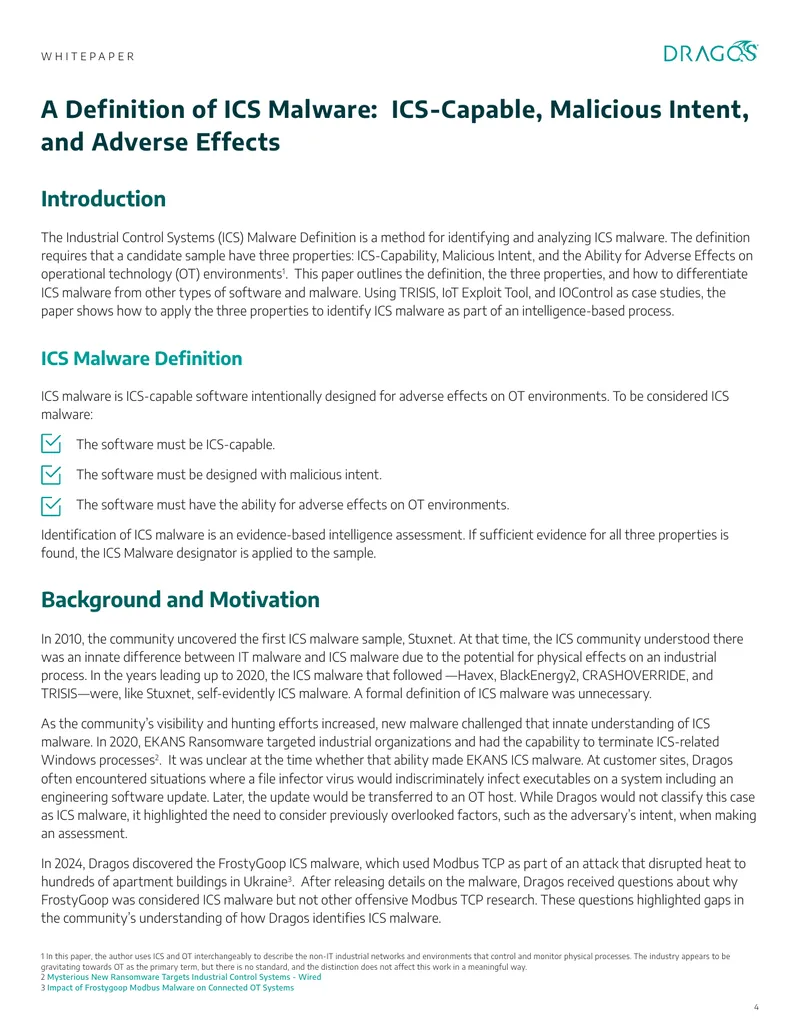 WHITEPAPER

DRAGOS

A Definition of ICS Malware: ICS-Capable, Malicious Intent, and Adverse Effects

Introduction

The Industrial Control Systems (ICS) Malware Definition is a method for identifying and analyzing ICS malware. The definition requires that a candidate sample have three properties: ICS-Capability, Malicious Intent, and the Ability for Adverse Effects on operational technology (OT) environments$^{1}$. This paper outlines the definition, the three properties, and how to differentiate ICS malware from other types of software and malware. Using TRISIS, IoT Exploit Tool, and IOControl as case studies, the paper shows how to apply the three properties to identify ICS malware as part of an intelligence-based process.

ICS Malware Definition

ICS malware is ICS-capable software intentionally designed for adverse effects on OT environments. To be considered ICS malware:

☑ The software must be ICS-capable.

☑ The software must be designed with malicious intent.

☑ The software must have the ability for adverse effects on OT environments.

Identification of ICS malware is an evidence-based intelligence assessment. If sufficient evidence for all three properties is found, the ICS Malware designator is applied to the sample.

Background and Motivation

In 2010, the community uncovered the first ICS malware sample, Stuxnet. At that time, the ICS community understood there was an innate difference between IT malware and ICS malware due to the potential for physical effects on an industrial process. In the years leading up to 2020, the ICS malware that followed —Havex, BlackEnergy2, CRASHOVERRIDE, and TRISIS—were, like Stuxnet, self-evidently ICS malware. A formal definition of ICS malware was unnecessary.

As the community's visibility and hunting efforts increased, new malware challenged that innate understanding of ICS malware. In 2020, EKANS Ransomware targeted industrial organizations and had the capability to terminate ICS-related Windows processes$^{2}$. It was unclear at the time whether that ability made EKANS ICS malware. At customer sites, Dragos often encountered situations where a file infector virus would indiscriminately infect executables on a system including an engineering software update. Later, the update would be transferred to an OT host. While Dragos would not classify this case as ICS malware, it highlighted the need to consider previously overlooked factors, such as the adversary's intent, when making an assessment.

In 2024, Dragos discovered the FrostyGoop ICS malware, which used Modbus TCP as part of an attack that disrupted heat to hundreds of apartment buildings in Ukraine$^{3}$. After releasing details on the malware, Dragos received questions about why FrostyGoop was considered ICS malware but not other offensive Modbus TCP research. These questions highlighted gaps in the community's understanding of how Dragos identifies ICS malware.

1 In this paper, the author uses ICS and OT interchangeably to describe the non-IT industrial networks and environments that control and monitor physical processes. The industry appears to be gravitating towards OT as the primary term, but there is no standard, and the distinction does not affect this work in a meaningful way.
2 Mysterious New Ransomware Targets Industrial Control Systems - Wired
3 Impact of Frostygoop Modbus Malware on Connected OT Systems

4